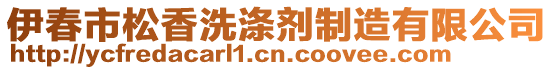 伊春市松香洗涤剂制造有限公司
http://ycfredacarl1.cn.coovee.com